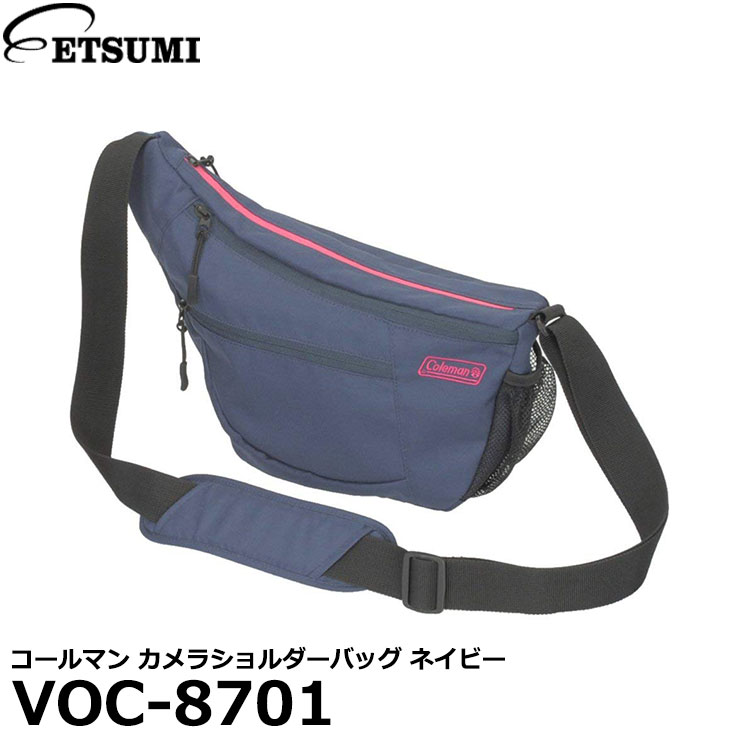 ETSUMI

Coleman

コールマン カメラショルダーバッグ ネイビー
VOC-8701